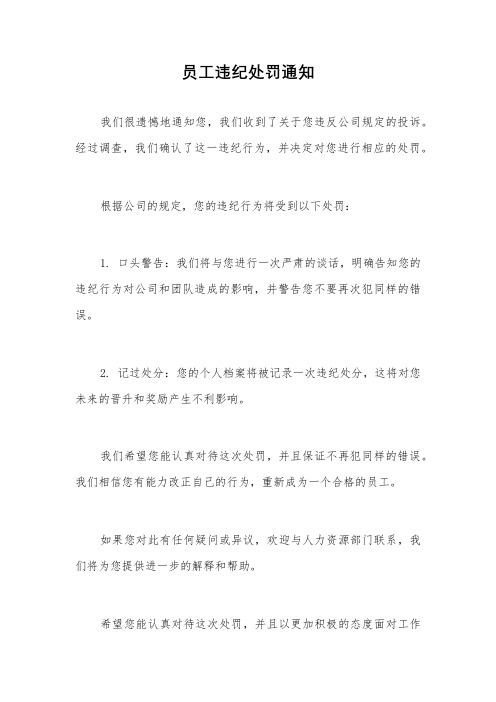 员工违纪处罚通知

我们很遗憾地通知您，我们收到了关于您违反公司规定的投诉。经过调查，我们确认了这一违纪行为，并决定对您进行相应的处罚。

根据公司的规定，您的违纪行为将受到以下处罚：

1. 口头警告：我们将与您进行一次严肃的谈话，明确告知您的违纪行为对公司和团队造成的影响，并警告您不要再次犯同样的错误。

2. 记过处分：您的个人档案将被记录一次违纪处分，这将对您未来的晋升和奖励产生不利影响。

我们希望您能认真对待这次处罚，并且保证不再犯同样的错误。我们相信您有能力改正自己的行为，重新成为一个合格的员工。

如果您对此有任何疑问或异议，欢迎与人力资源部门联系，我们将为您提供进一步的解释和帮助。

希望您能认真对待这次处罚，并且以更加积极的态度面对工作